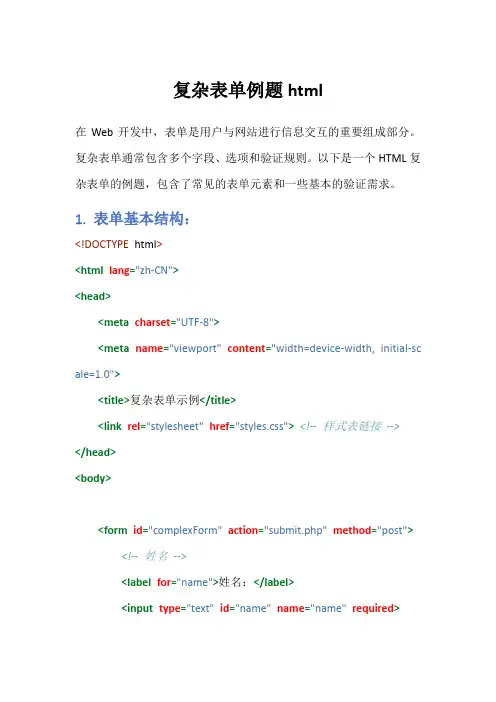 复杂表单例题 html

在 Web 开发中，表单是用户与网站进行信息交互的重要组成部分。复杂表单通常包含多个字段、选项和验证规则。以下是一个 HTML 复杂表单的例题，包含了常见的表单元素和一些基本的验证需求。

1. 表单基本结构：

<!DOCTYPE html>

<html lang="zh-CN">

<head>

<meta charset="UTF-8">

<meta name="viewport" content="width=device-width, initial-scale=1.0">

<title>复杂表单示例</title>

<link rel="stylesheet" href="styles.css"> <!-- 样式表链接 -->

</head>

<body>

<form id="complexForm" action="submit.php" method="post">

<!-- 姓名 -->

<label for="name">姓名：</label>

<input type="text" id="name" name="name" required>